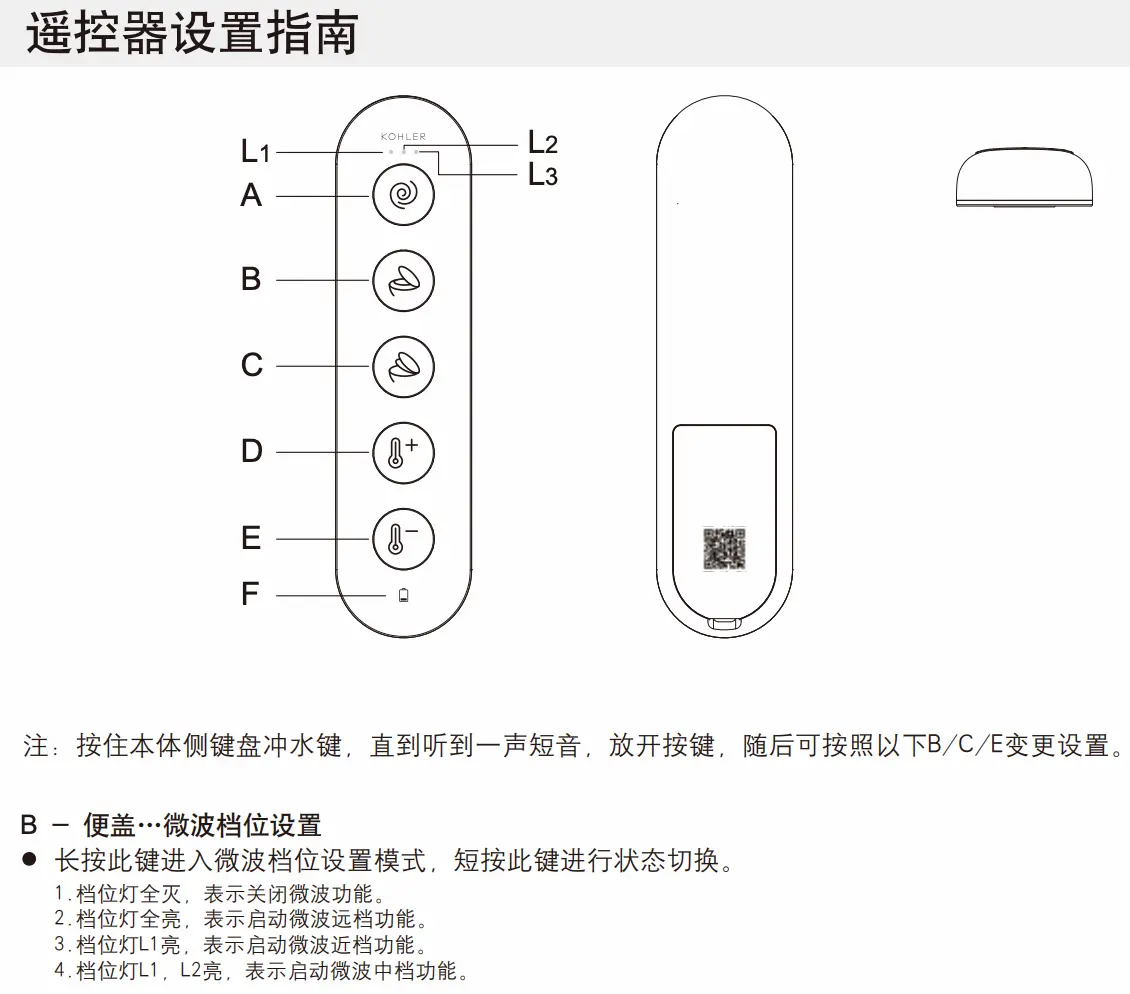 遥控器设置指南

KOHLER

L1
L2
L3
A
B
C
D
E
F

注：按住本体侧键盘冲水键，直到听到一声短音，放开按键，随后可按照以下B/C/E变更设置。

B － 便盖…微波档位设置

● 长按此键进入微波档位设置模式，短按此键进行状态切换。

1.档位灯全灭，表示关闭微波功能。
2.档位灯全亮，表示启动微波远档功能。
3.档位灯L1亮，表示启动微波近档功能。
4.档位灯L1，L2亮，表示启动微波中档功能。